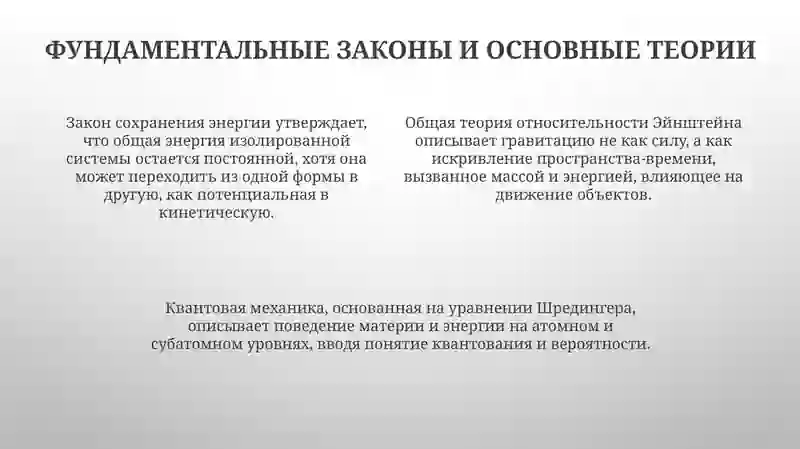 ФУНДАМЕНТАЛЬНЫЕ ЗАКОНЫ И ОСНОВНЫЕ ТЕОРИИ

Закон сохранения энергии утверждает, что общая энергия изолированной системы остается постоянной, хотя она может переходить из одной формы в другую, как потенциальная в кинетическую.

Общая теория относительности Эйнштейна описывает гравитацию не как силу, а как искривление пространства-времени, вызванное массой и энергией, влияющее на движение объектов.

Квантовая механика, основанная на уравнении Шредингера, описывает поведение материи и энергии на атомном и субатомном уровнях, вводя понятие квантования и вероятности.